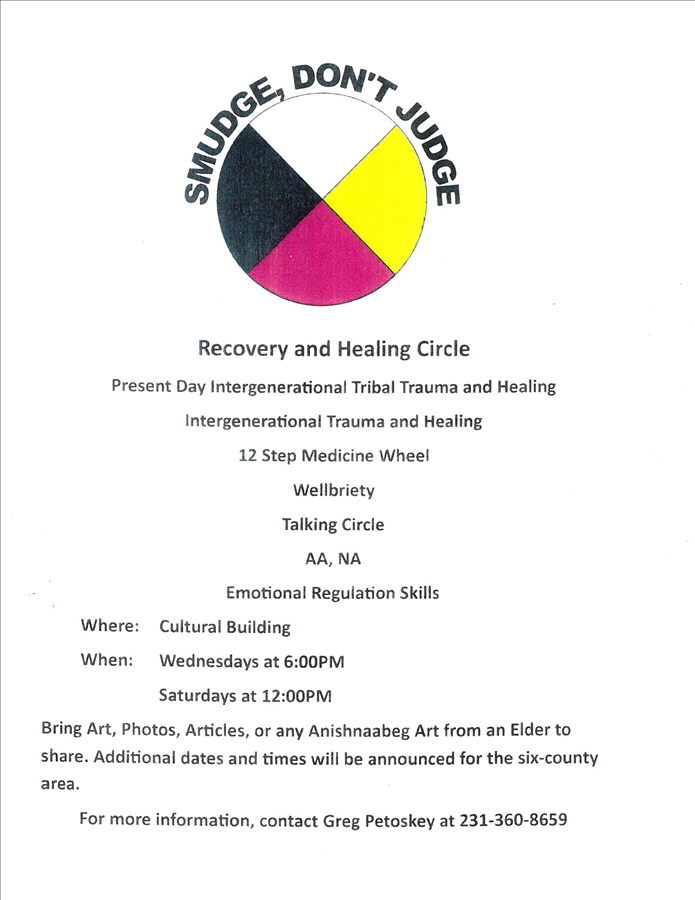 SMUDGE, DON'T JUDGE

Recovery and Healing Circle

Present Day Intergenerational Tribal Trauma and Healing

Intergenerational Trauma and Healing

12 Step Medicine Wheel

Wellbriety

Talking Circle

AA, NA

Emotional Regulation Skills

Where: Cultural Building

When: Wednesdays at 6:00PM

Saturdays at 12:00PM

Bring Art, Photos, Articles, or any Anishnaabeg Art from an Elder to share. Additional dates and times will be announced for the six-county area.

For more information, contact Greg Petoskey at 231-360-8659